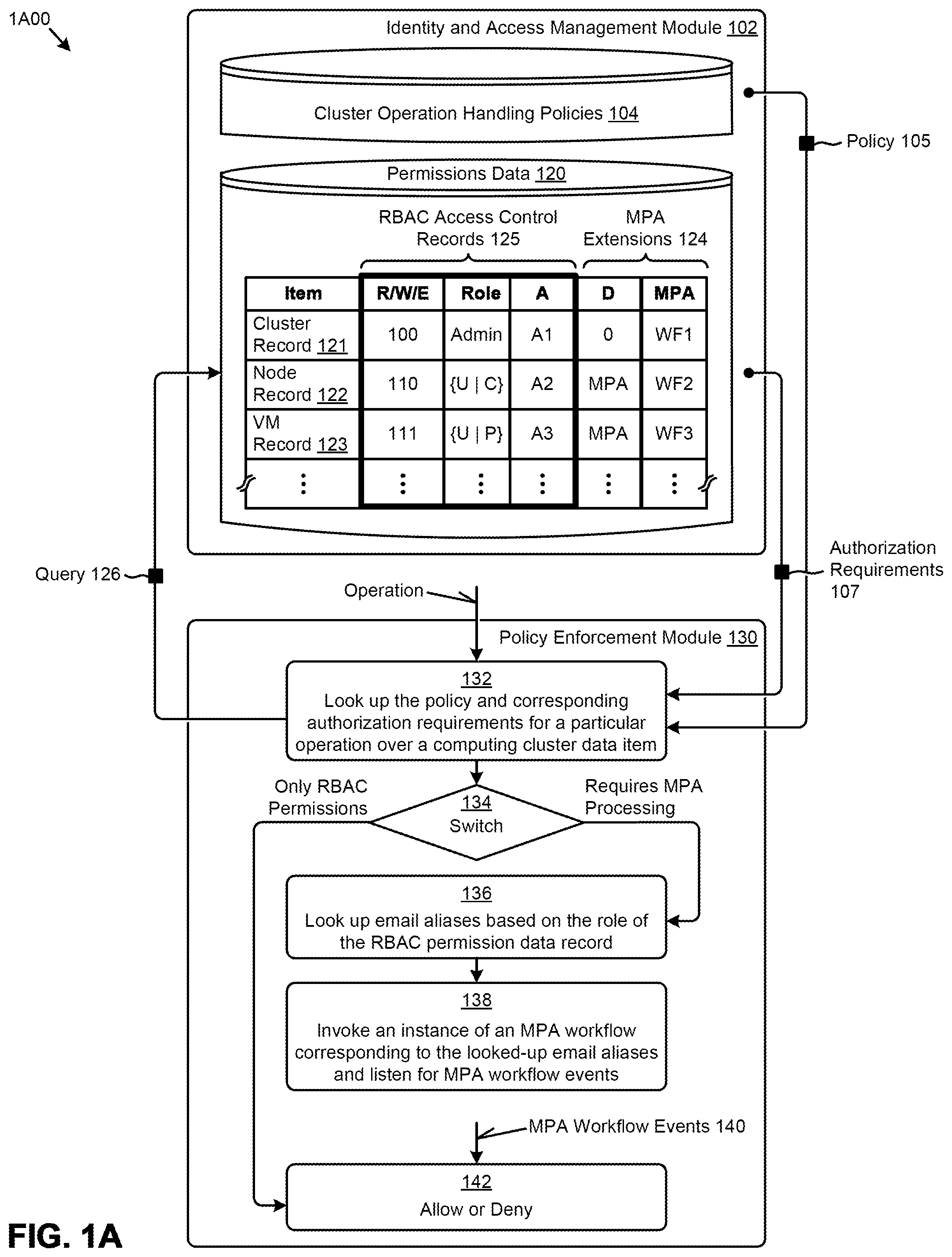 1A00

Identity and Access Management Module 102

Cluster Operation Handling Policies 104

Policy 105

Permissions Data 120

RBAC Access Control Records 125

MPA Extensions 124

| Item | R/W/E | Role | A | D | MPA |
|---|---|---|---|---|---|
| Cluster Record 121 | 100 | Admin | A1 | 0 | WF1 |
| Node Record 122 | 110 | {U \| C} | A2 | MPA | WF2 |
| VM Record 123 | 111 | {U \| P} | A3 | MPA | WF3 |
| ⋮ | ⋮ | ⋮ | ⋮ | ⋮ | ⋮ |

Query 126

Authorization Requirements 107

Operation

Policy Enforcement Module 130

132
Look up the policy and corresponding authorization requirements for a particular operation over a computing cluster data item

Only RBAC Permissions

134
Switch

Requires MPA Processing

136
Look up email aliases based on the role of the RBAC permission data record

138
Invoke an instance of an MPA workflow corresponding to the looked-up email aliases and listen for MPA workflow events

MPA Workflow Events 140

142
Allow or Deny

FIG. 1A